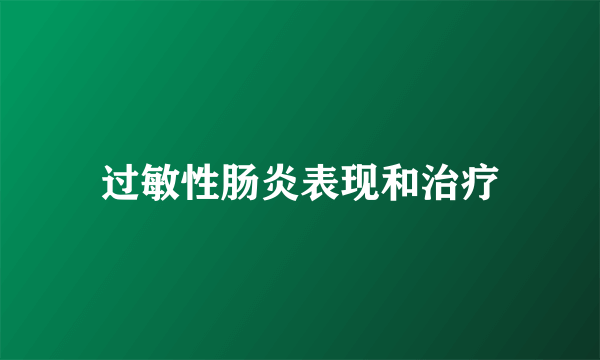 过敏性肠炎表现和治疗